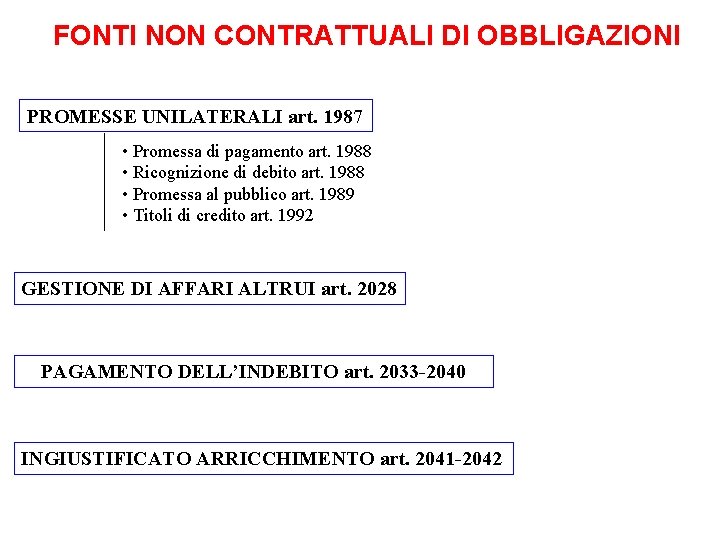 FONTI NON CONTRATTUALI DI OBBLIGAZIONI

PROMESSE UNILATERALI art. 1987

• Promessa di pagamento art. 1988
• Ricognizione di debito art. 1988
• Promessa al pubblico art. 1989
• Titoli di credito art. 1992

GESTIONE DI AFFARI ALTRUI art. 2028

PAGAMENTO DELL'INDEBITO art. 2033-2040

INGIUSTIFICATO ARRICCHIMENTO art. 2041-2042